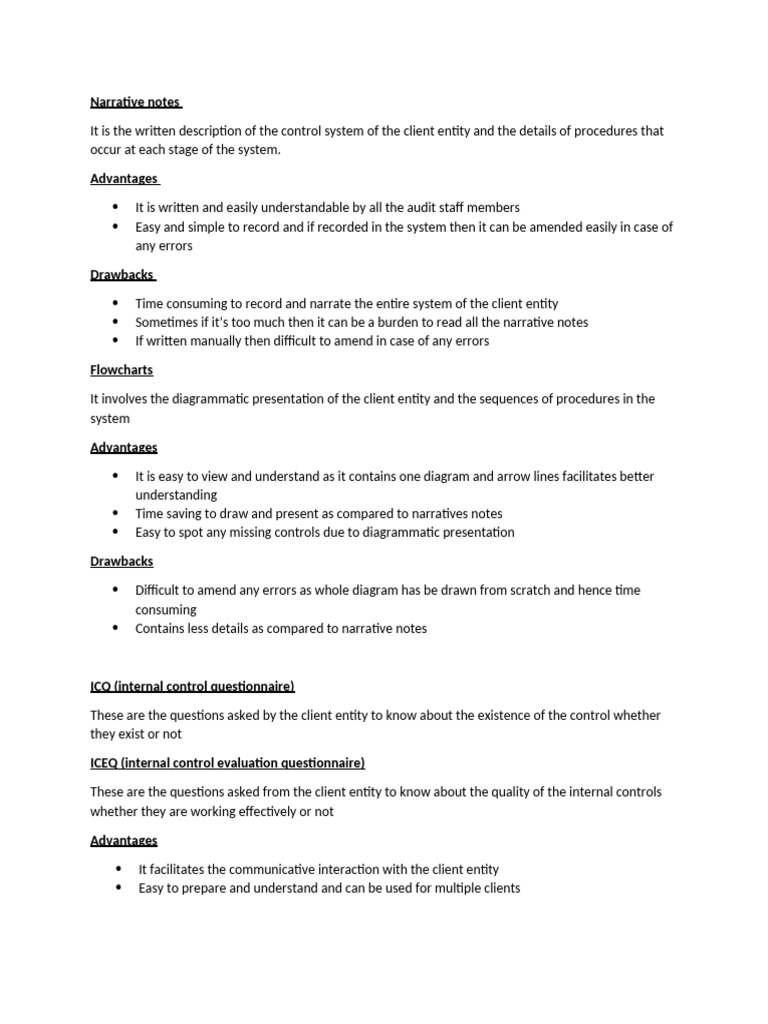 Narrative notes

It is the written description of the control system of the client entity and the details of procedures that occur at each stage of the system.

Advantages

- It is written and easily understandable by all the audit staff members
- Easy and simple to record and if recorded in the system then it can be amended easily in case of any errors

Drawbacks

- Time consuming to record and narrate the entire system of the client entity
- Sometimes if it's too much then it can be a burden to read all the narrative notes
- If written manually then difficult to amend in case of any errors

Flowcharts

It involves the diagrammatic presentation of the client entity and the sequences of procedures in the system

Advantages

- It is easy to view and understand as it contains one diagram and arrow lines facilitates better understanding
- Time saving to draw and present as compared to narratives notes
- Easy to spot any missing controls due to diagrammatic presentation

Drawbacks

- Difficult to amend any errors as whole diagram has be drawn from scratch and hence time consuming
- Contains less details as compared to narrative notes

ICQ (internal control questionnaire)

These are the questions asked by the client entity to know about the existence of the control whether they exist or not

ICEQ (internal control evaluation questionnaire)

These are the questions asked from the client entity to know about the quality of the internal controls whether they are working effectively or not

Advantages

- It facilitates the communicative interaction with the client entity
- Easy to prepare and understand and can be used for multiple clients